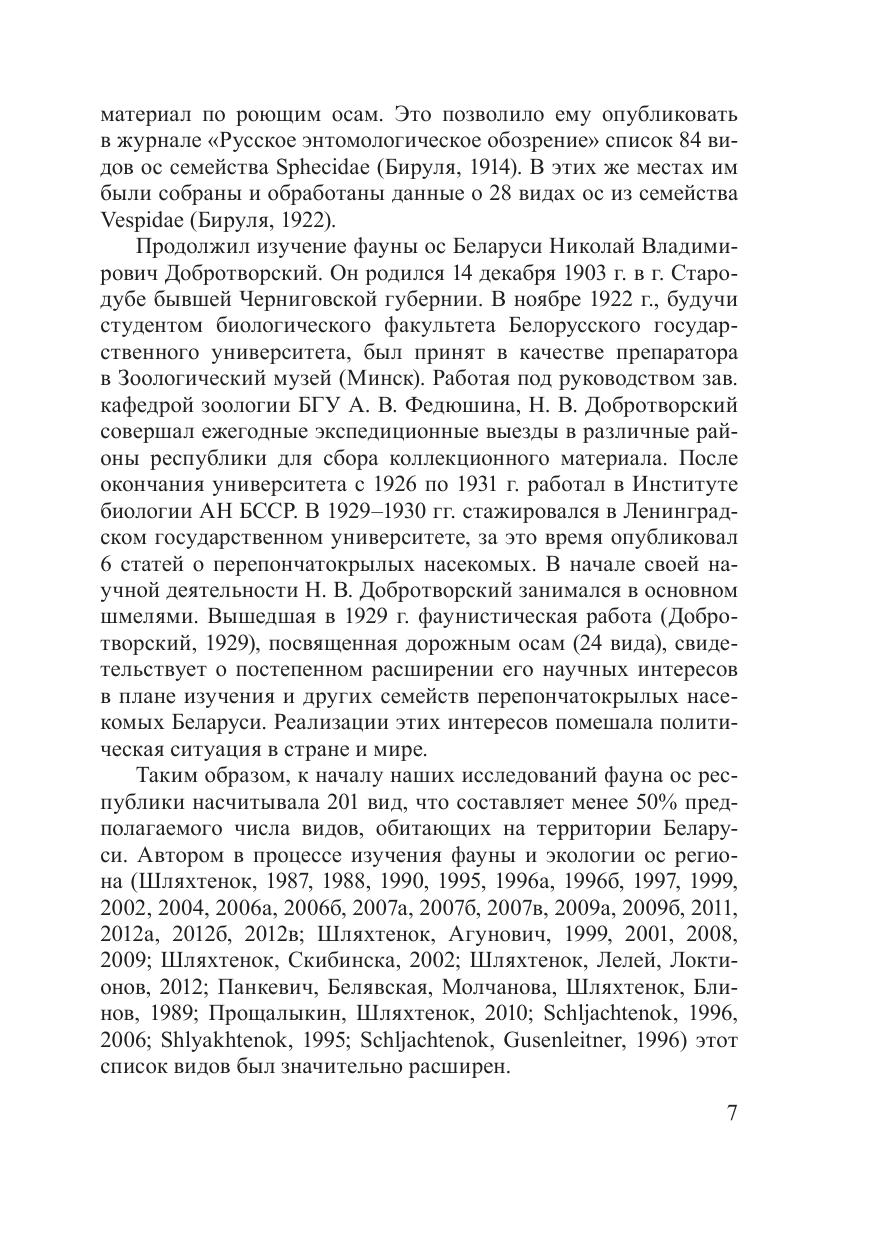 материал по роющим осам. Это позволило ему опубликовать в журнале «Русское энтомологическое обозрение» список 84 видов ос семейства Sphecidae (Бируля, 1914). В этих же местах им были собраны и обработаны данные о 28 видах ос из семейства Vespidae (Бируля, 1922).

Продолжил изучение фауны ос Беларуси Николай Владимирович Добротворский. Он родился 14 декабря 1903 г. в г. Стародубе бывшей Черниговской губернии. В ноябре 1922 г., будучи студентом биологического факультета Белорусского государственного университета, был принят в качестве препаратора в Зоологический музей (Минск). Работая под руководством зав. кафедрой зоологии БГУ А. В. Федюшина, Н. В. Добротворский совершал ежегодные экспедиционные выезды в различные районы республики для сбора коллекционного материала. После окончания университета с 1926 по 1931 г. работал в Институте биологии АН БССР. В 1929–1930 гг. стажировался в Ленинградском государственном университете, за это время опубликовал 6 статей о перепончатокрылых насекомых. В начале своей научной деятельности Н. В. Добротворский занимался в основном шмелями. Вышедшая в 1929 г. фаунистическая работа (Добротворский, 1929), посвященная дорожным осам (24 вида), свидетельствует о постепенном расширении его научных интересов в плане изучения и других семейств перепончатокрылых насекомых Беларуси. Реализации этих интересов помешала политическая ситуация в стране и мире.

Таким образом, к началу наших исследований фауна ос республики насчитывала 201 вид, что составляет менее 50% предполагаемого числа видов, обитающих на территории Беларуси. Автором в процессе изучения фауны и экологии ос региона (Шляхтенок, 1987, 1988, 1990, 1995, 1996а, 1996б, 1997, 1999, 2002, 2004, 2006а, 2006б, 2007а, 2007б, 2007в, 2009а, 2009б, 2011, 2012а, 2012б, 2012в; Шляхтенок, Агунович, 1999, 2001, 2008, 2009; Шляхтенок, Скибинска, 2002; Шляхтенок, Лелей, Локтионов, 2012; Панкевич, Белявская, Молчанова, Шляхтенок, Блинов, 1989; Прощалыкин, Шляхтенок, 2010; Schljachtenok, 1996, 2006; Shlyakhtenok, 1995; Schljachtenok, Gusenleitner, 1996) этот список видов был значительно расширен.

7